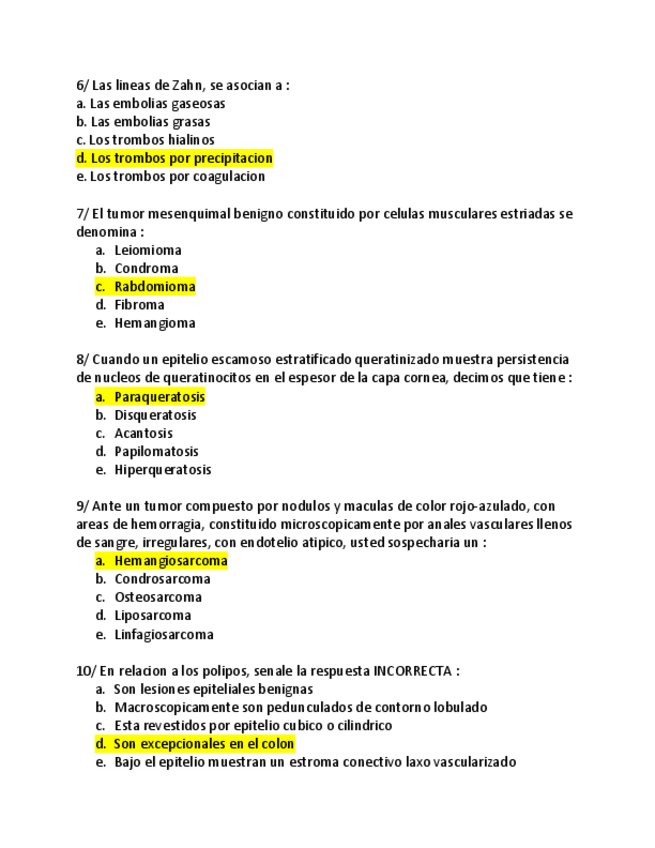 6/ Las lineas de Zahn, se asocian a :
a. Las embolias gaseosas
b. Las embolias grasas
c. Los trombos hialinos
d. Los trombos por precipitacion
e. Los trombos por coagulacion

7/ El tumor mesenquimal benigno constituido por celulas musculares estriadas se denomina :
a. Leiomioma
b. Condroma
c. Rabdomioma
d. Fibroma
e. Hemangioma

8/ Cuando un epitelio escamoso estratificado queratinizado muestra persistencia de nucleos de queratinocitos en el espesor de la capa cornea, decimos que tiene :
a. Paraqueratosis
b. Disqueratosis
c. Acantosis
d. Papilomatosis
e. Hiperqueratosis

9/ Ante un tumor compuesto por nodulos y maculas de color rojo-azulado, con areas de hemorragia, constituido microscopicamente por anales vasculares llenos de sangre, irregulares, con endotelio atipico, usted sospecharia un :
a. Hemangiosarcoma
b. Condrosarcoma
c. Osteosarcoma
d. Liposarcoma
e. Linfagiosarcoma

10/ En relacion a los polipos, senale la respuesta INCORRECTA :
a. Son lesiones epiteliales benignas
b. Macroscopicamente son pedunculados de contorno lobulado
c. Esta revestidos por epitelio cubico o cilindrico
d. Son excepcionales en el colon
e. Bajo el epitelio muestran un estroma conectivo laxo vascularizado